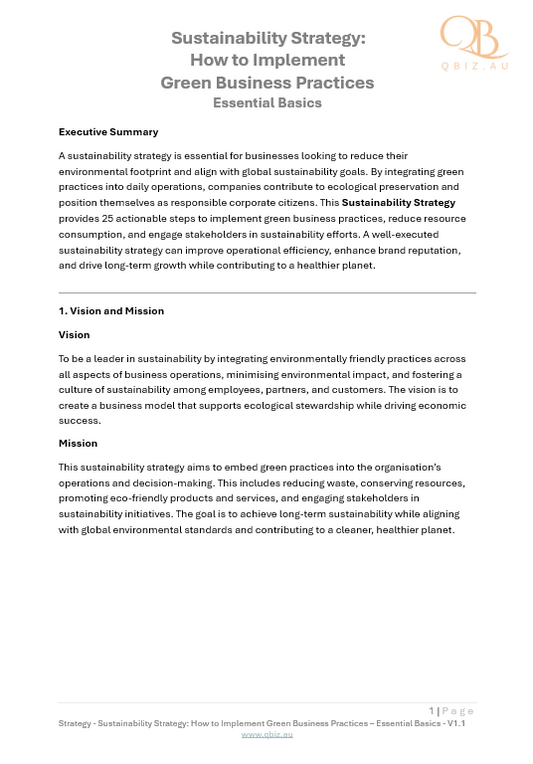 QB
QBIZ.AU

Sustainability Strategy:
How to Implement
Green Business Practices
Essential Basics

Executive Summary

A sustainability strategy is essential for businesses looking to reduce their environmental footprint and align with global sustainability goals. By integrating green practices into daily operations, companies contribute to ecological preservation and position themselves as responsible corporate citizens. This Sustainability Strategy provides 25 actionable steps to implement green business practices, reduce resource consumption, and engage stakeholders in sustainability efforts. A well-executed sustainability strategy can improve operational efficiency, enhance brand reputation, and drive long-term growth while contributing to a healthier planet.

1. Vision and Mission

Vision

To be a leader in sustainability by integrating environmentally friendly practices across all aspects of business operations, minimising environmental impact, and fostering a culture of sustainability among employees, partners, and customers. The vision is to create a business model that supports ecological stewardship while driving economic success.

Mission

This sustainability strategy aims to embed green practices into the organisation's operations and decision-making. This includes reducing waste, conserving resources, promoting eco-friendly products and services, and engaging stakeholders in sustainability initiatives. The goal is to achieve long-term sustainability while aligning with global environmental standards and contributing to a cleaner, healthier planet.

1 | Page

Strategy - Sustainability Strategy: How to Implement Green Business Practices – Essential Basics - V1.1
www.qbiz.au